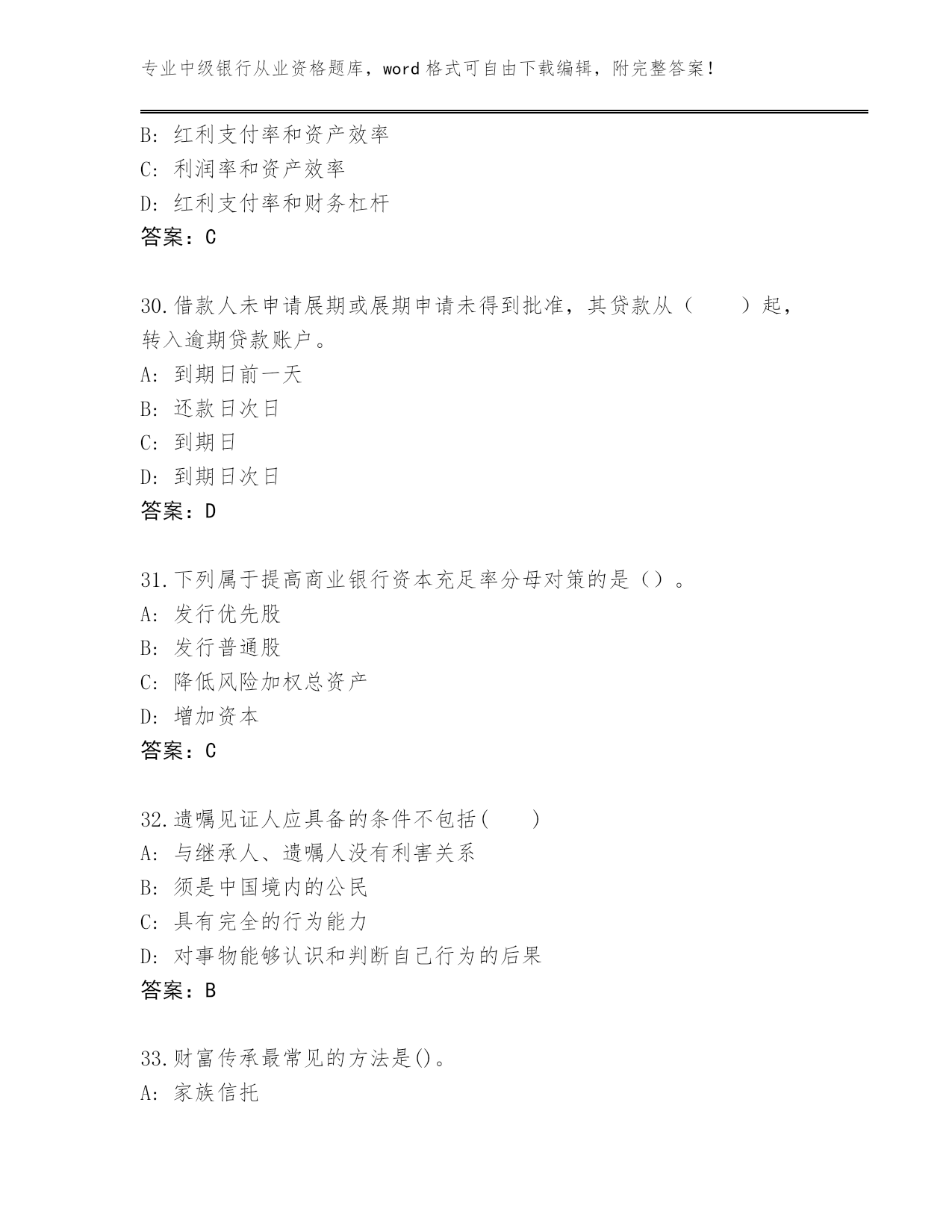 专业中级银行从业资格题库，word 格式可自由下载编辑，附完整答案！

B: 红利支付率和资产效率
C: 利润率和资产效率
D: 红利支付率和财务杠杆
答案：C

30.借款人未申请展期或展期申请未得到批准，其贷款从（　　）起，转入逾期贷款账户。
A: 到期日前一天
B: 还款日次日
C: 到期日
D: 到期日次日
答案：D

31.下列属于提高商业银行资本充足率分母对策的是（）。
A: 发行优先股
B: 发行普通股
C: 降低风险加权总资产
D: 增加资本
答案：C

32.遗嘱见证人应具备的条件不包括(　　)
A: 与继承人、遗嘱人没有利害关系
B: 须是中国境内的公民
C: 具有完全的行为能力
D: 对事物能够认识和判断自己行为的后果
答案：B

33.财富传承最常见的方法是()。
A: 家族信托